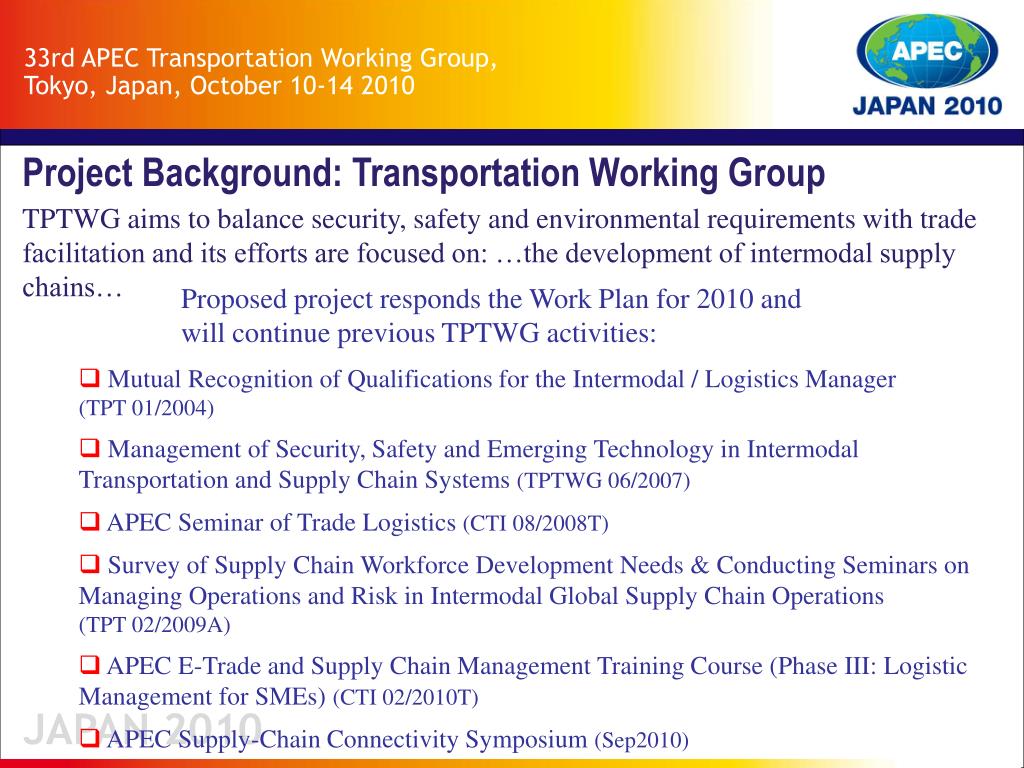 33rd APEC Transportation Working Group, Tokyo, Japan, October 10-14 2010

APEC
JAPAN 2010

Project Background: Transportation Working Group

TPTWG aims to balance security, safety and environmental requirements with trade facilitation and its efforts are focused on: …the development of intermodal supply chains…

Proposed project responds the Work Plan for 2010 and will continue previous TPTWG activities:

❑ Mutual Recognition of Qualifications for the Intermodal / Logistics Manager (TPT 01/2004)

❑ Management of Security, Safety and Emerging Technology in Intermodal Transportation and Supply Chain Systems (TPTWG 06/2007)

❑ APEC Seminar of Trade Logistics (CTI 08/2008T)

❑ Survey of Supply Chain Workforce Development Needs & Conducting Seminars on Managing Operations and Risk in Intermodal Global Supply Chain Operations (TPT 02/2009A)

❑ APEC E-Trade and Supply Chain Management Training Course (Phase III: Logistic Management for SMEs) (CTI 02/2010T)

❑ APEC Supply-Chain Connectivity Symposium (Sep2010)

JAPAN 2010